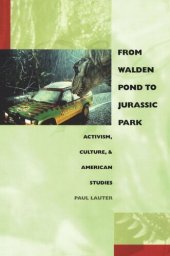 FROM WALDEN POND TO JURASSIC PARK

ACTIVISM, CULTURE, & AMERICAN STUDIES

PAUL LAUTER